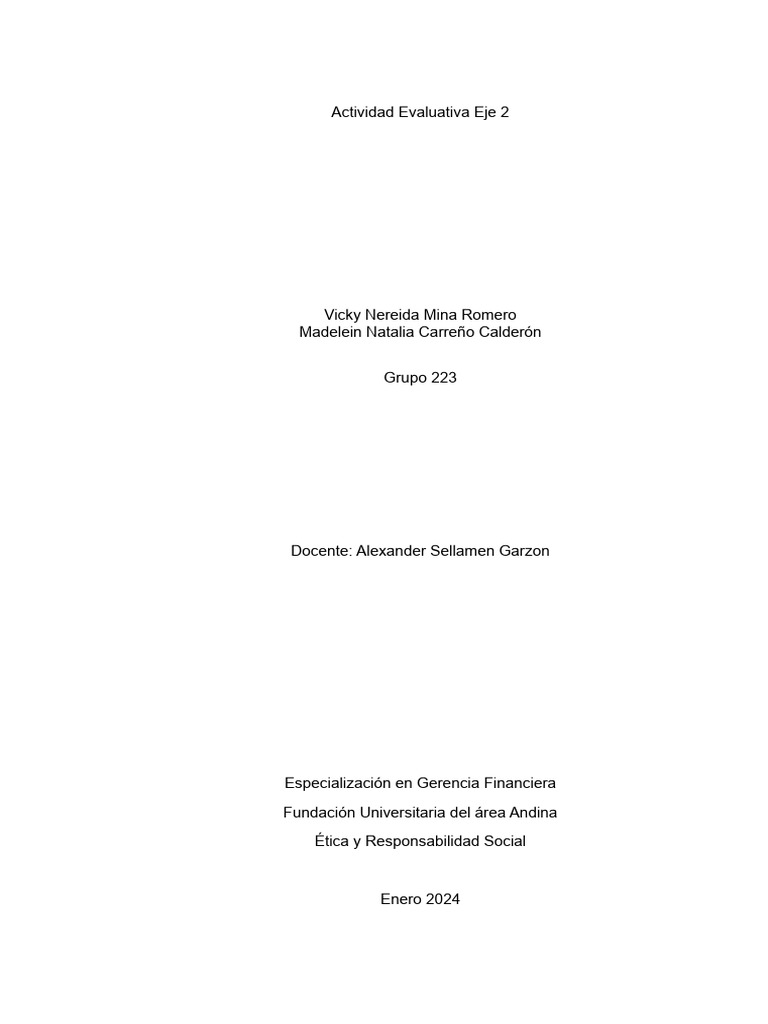 Actividad Evaluativa Eje 2

Vicky Nereida Mina Romero
Madelein Natalia Carreño Calderón

Grupo 223

Docente: Alexander Sellamen Garzon

Especialización en Gerencia Financiera
Fundación Universitaria del área Andina
Ética y Responsabilidad Social

Enero 2024